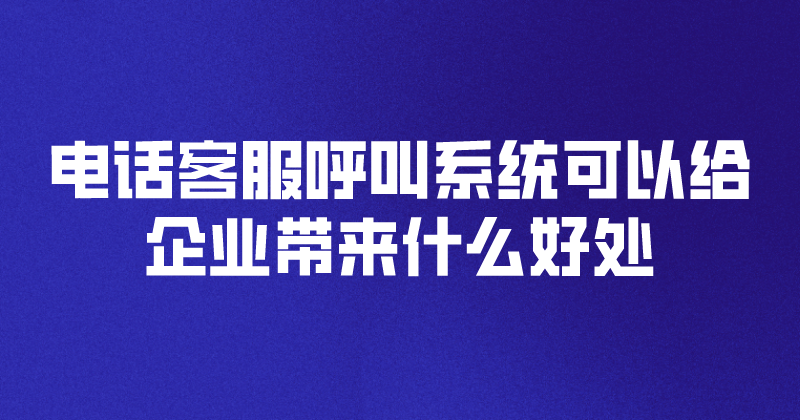 电话客服呼叫系统可以给企业带来什么好处